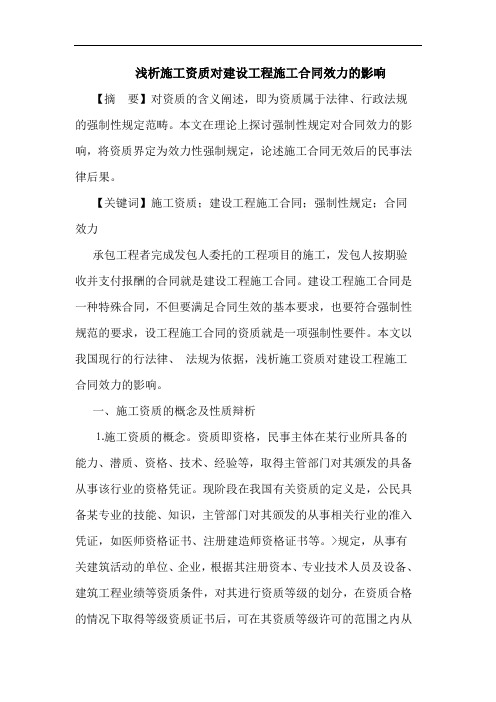 浅析施工资质对建设工程施工合同效力的影响

【摘 要】对资质的含义阐述，即为资质属于法律、行政法规的强制性规定范畴。本文在理论上探讨强制性规定对合同效力的影响，将资质界定为效力性强制规定，论述施工合同无效后的民事法律后果。

【关键词】施工资质；建设工程施工合同；强制性规定；合同效力

承包工程者完成发包人委托的工程项目的施工，发包人按期验收并支付报酬的合同就是建设工程施工合同。建设工程施工合同是一种特殊合同，不但要满足合同生效的基本要求，也要符合强制性规范的要求，设工程施工合同的资质就是一项强制性要件。本文以我国现行的行法律、 法规为依据，浅析施工资质对建设工程施工合同效力的影响。

一、施工资质的概念及性质辩析

1.施工资质的概念。资质即资格，民事主体在某行业所具备的能力、潜质、资格、技术、经验等，取得主管部门对其颁发的具备从事该行业的资格凭证。现阶段在我国有关资质的定义是，公民具备某专业的技能、知识，主管部门对其颁发的从事相关行业的准入凭证，如医师资格证书、注册建造师资格证书等。>规定，从事有关建筑活动的单位、企业，根据其注册资本、专业技术人员及设备、建筑工程业绩等资质条件，对其进行资质等级的划分，在资质合格的情况下取得等级资质证书后，可在其资质等级许可的范围之内从